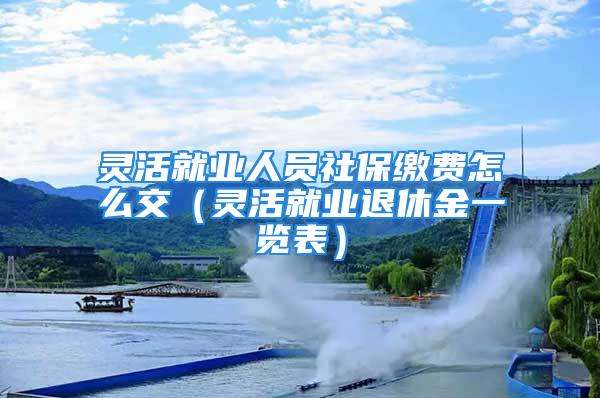 灵活就业人员社保缴费怎么交（灵活就业退休金一览表）